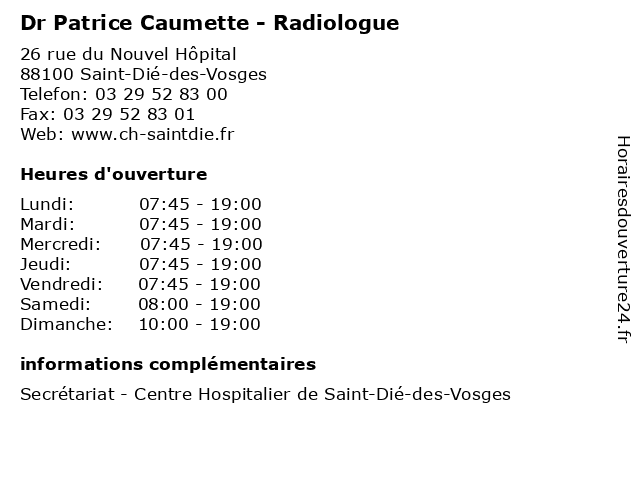 Dr Patrice Caumette - Radiologue

26 rue du Nouvel Hôpital
88100 Saint-Dié-des-Vosges
Telefon: 03 29 52 83 00
Fax: 03 29 52 83 01
Web: www.ch-saintdie.fr

Heures d'ouverture

| | |
|---|---|
| Lundi: | 07:45 - 19:00 |
| Mardi: | 07:45 - 19:00 |
| Mercredi: | 07:45 - 19:00 |
| Jeudi: | 07:45 - 19:00 |
| Vendredi: | 07:45 - 19:00 |
| Samedi: | 08:00 - 19:00 |
| Dimanche: | 10:00 - 19:00 |

informations complémentaires

Secrétariat - Centre Hospitalier de Saint-Dié-des-Vosges

Horairesdouverture24.fr